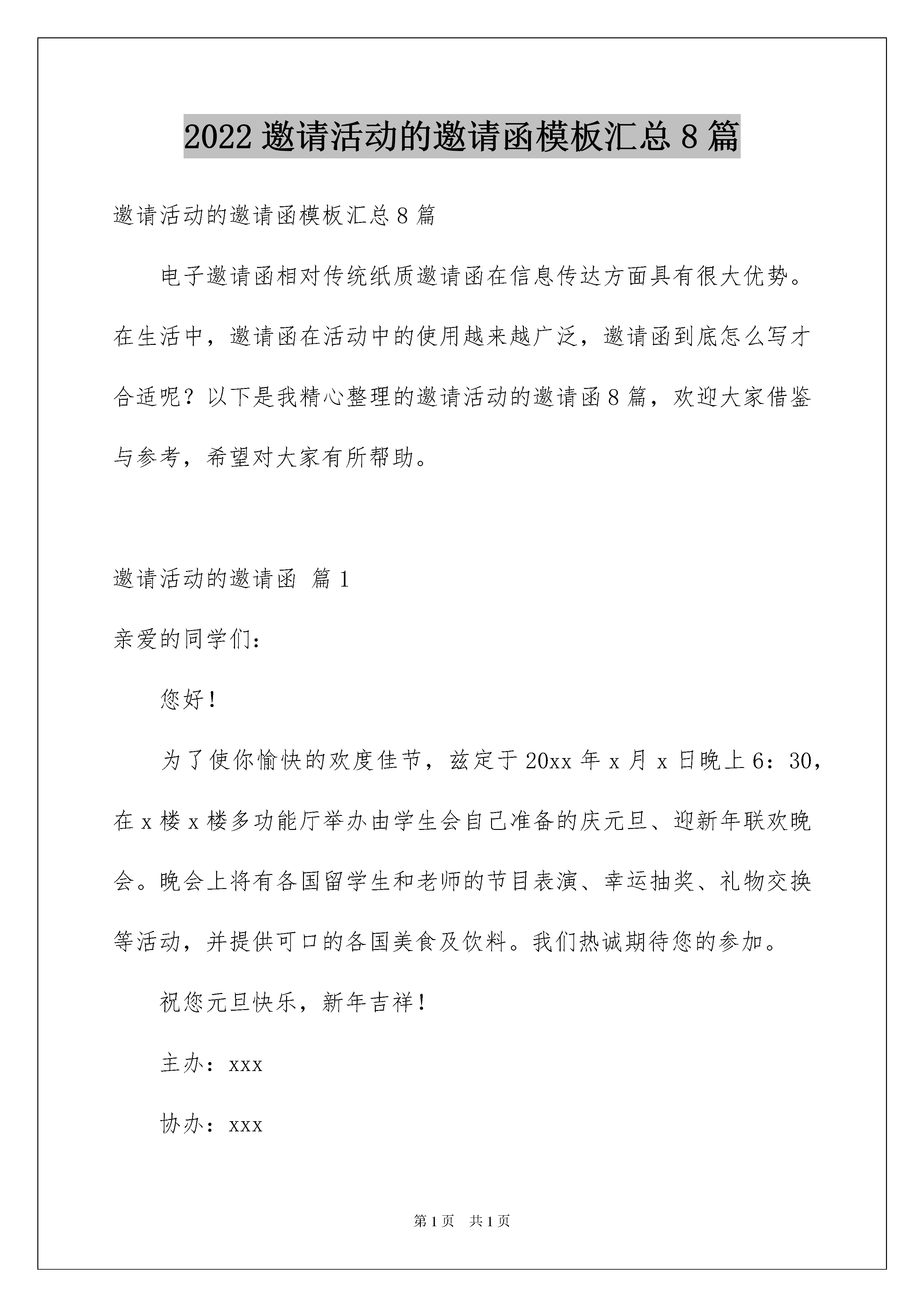 2022邀请活动的邀请函模板汇总8篇

邀请活动的邀请函模板汇总8篇

电子邀请函相对传统纸质邀请函在信息传达方面具有很大优势。在生活中，邀请函在活动中的使用越来越广泛，邀请函到底怎么写才合适呢？以下是我精心整理的邀请活动的邀请函8篇，欢迎大家借鉴与参考，希望对大家有所帮助。

邀请活动的邀请函 篇1

亲爱的同学们：

您好！

为了使你愉快的欢度佳节，兹定于20xx年x月x日晚上6：30，在x楼x楼多功能厅举办由学生会自己准备的庆元旦、迎新年联欢晚会。晚会上将有各国留学生和老师的节目表演、幸运抽奖、礼物交换等活动，并提供可口的各国美食及饮料。我们热诚期待您的参加。

祝您元旦快乐，新年吉祥！

主办：xxx

协办：xxx

第1页 共1页